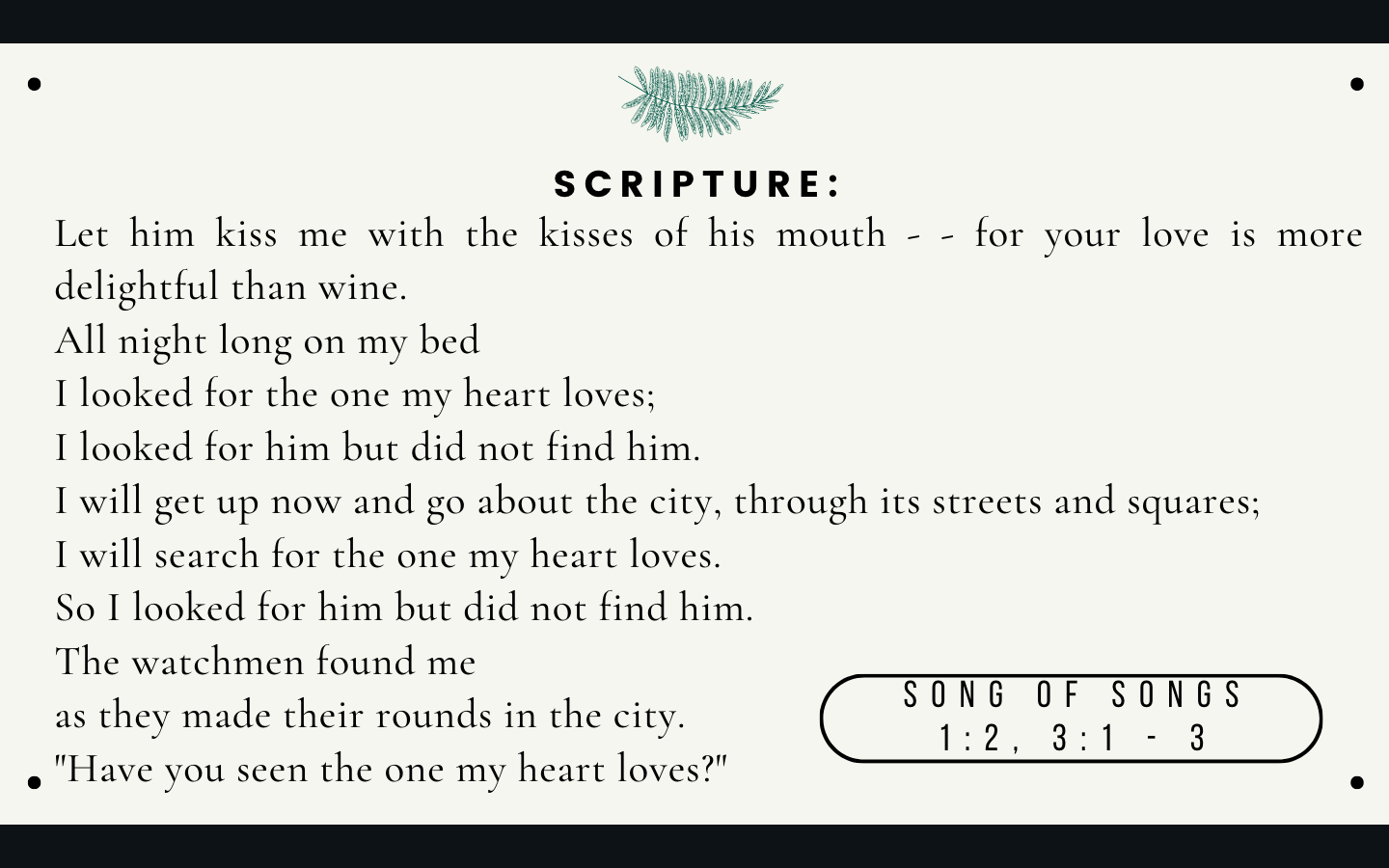 SCRIPTURE:

Let him kiss me with the kisses of his mouth - - for your love is more delightful than wine.
All night long on my bed
I looked for the one my heart loves;
I looked for him but did not find him.
I will get up now and go about the city, through its streets and squares;
I will search for the one my heart loves.
So I looked for him but did not find him.
The watchmen found me
as they made their rounds in the city.
"Have you seen the one my heart loves?"

SONG OF SONGS 1:2, 3:1 - 3